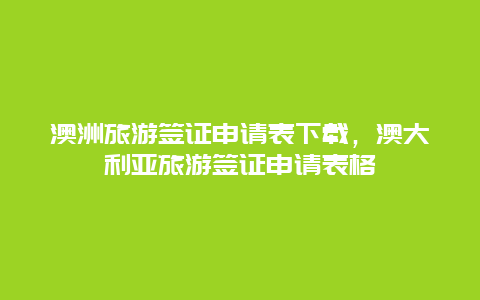 澳洲旅游签证申请表下载，澳大利亚旅游签证申请表格